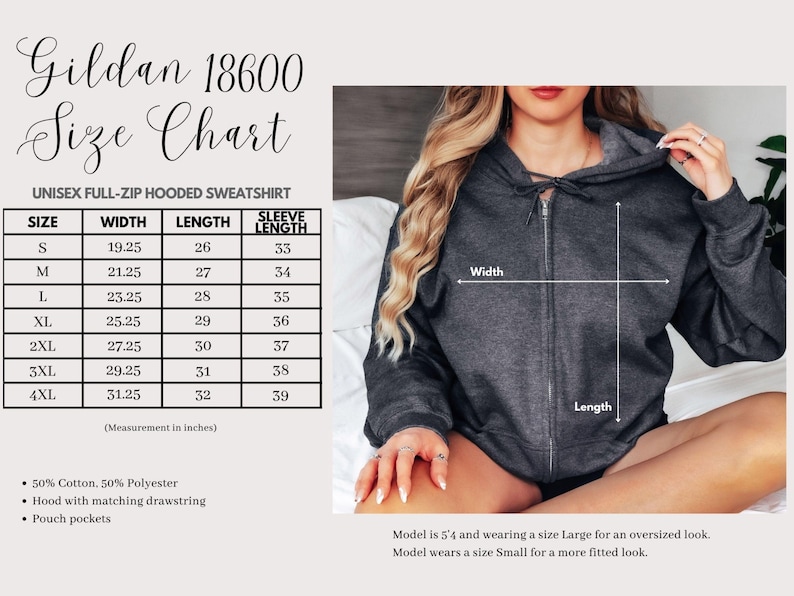 Gildan 18600
Size Chart

UNISEX FULL-ZIP HOODED SWEATSHIRT

| SIZE | WIDTH | LENGTH | SLEEVE LENGTH |
|---|---|---|---|
| S | 19.25 | 26 | 33 |
| M | 21.25 | 27 | 34 |
| L | 23.25 | 28 | 35 |
| XL | 25.25 | 29 | 36 |
| 2XL | 27.25 | 30 | 37 |
| 3XL | 29.25 | 31 | 38 |
| 4XL | 31.25 | 32 | 39 |

(Measurement in inches)

• 50% Cotton, 50% Polyester
• Hood with matching drawstring
• Pouch pockets

Width

Length

Model is 5'4 and wearing a size Large for an oversized look.
Model wears a size Small for a more fitted look.